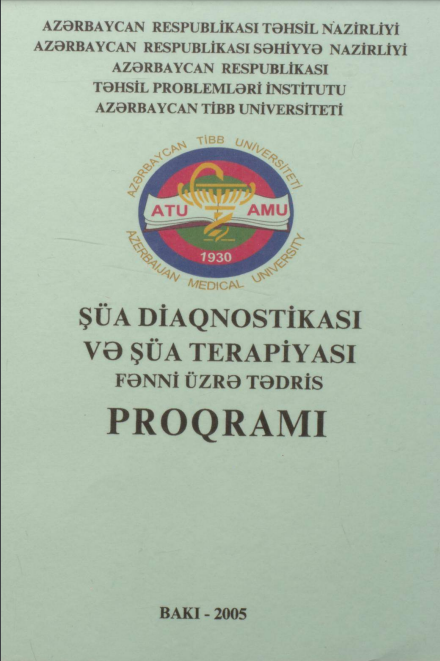 AZƏRBAYCAN RESPUBLİKASI TƏHSİL NAZİRLİYİ
AZƏRBAYCAN RESPUBLİKASI SƏHİYYƏ NAZİRLİYİ
AZƏRBAYCAN RESPUBLİKASI
TƏHSİL PROBLEMLƏRİ İNSTİTUTU
AZƏRBAYCAN TİBB UNİVERSİTETİ

AZƏRBAYCAN TİBB UNİVERSİTETİ
ATU AMU
1930
AZERBAIJAN MEDICAL UNIVERSITY

ŞÜA DİAQNOSTİKASI
VƏ ŞÜA TERAPİYASI
FƏNNİ ÜZRƏ TƏDRİS
PROQRAMI

BAKI - 2005